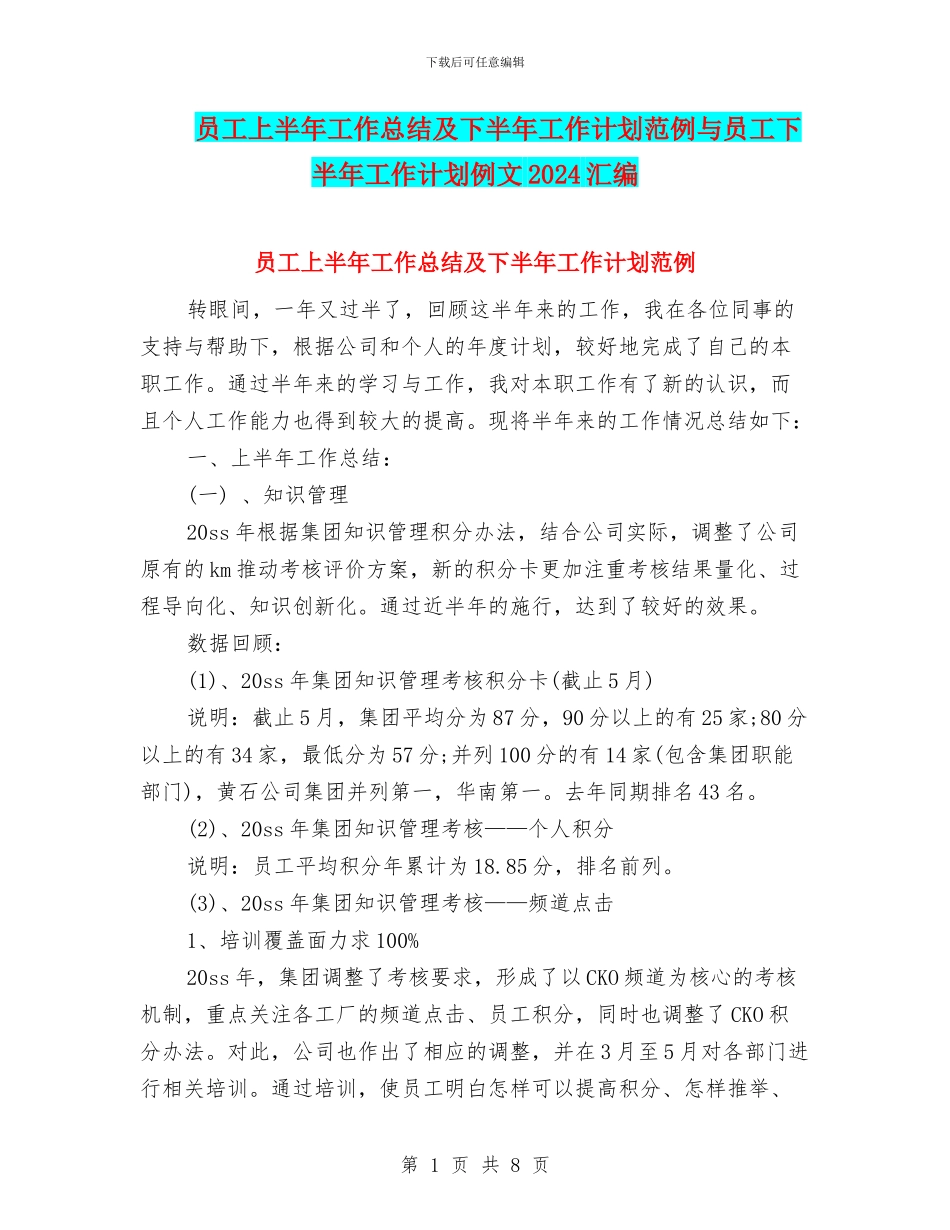 下载后可任意编辑

员工上半年工作总结及下半年工作计划范例与员工下半年工作计划例文2024汇编

员工上半年工作总结及下半年工作计划范例

转眼间，一年又过半了，回顾这半年来的工作，我在各位同事的支持与帮助下，根据公司和个人的年度计划，较好地完成了自己的本职工作。通过半年来的学习与工作，我对本职工作有了新的认识，而且个人工作能力也得到较大的提高。现将半年来的工作情况总结如下：

一、上半年工作总结：

(一) 、知识管理

20ss年根据集团知识管理积分办法，结合公司实际，调整了公司原有的km推动考核评价方案，新的积分卡更加注重考核结果量化、过程导向化、知识创新化。通过近半年的施行，达到了较好的效果。

数据回顾：

(1)、20ss年集团知识管理考核积分卡(截止5月)

说明：截止5月，集团平均分为87分，90分以上的有25家;80分以上的有34家，最低分为57分;并列100分的有14家(包含集团职能部门)，黄石公司集团并列第一，华南第一。去年同期排名43名。

(2)、20ss年集团知识管理考核——个人积分

说明：员工平均积分年累计为18.85分，排名前列。

(3)、20ss年集团知识管理考核——频道点击

1、培训覆盖面力求100%

20ss年，集团调整了考核要求，形成了以CKO频道为核心的考核机制，重点关注各工厂的频道点击、员工积分，同时也调整了CKO积分办法。对此，公司也作出了相应的调整，并在3月至5月对各部门进行相关培训。通过培训，使员工明白怎样可以提高积分、怎样推举、

第 1 页 共 8 页